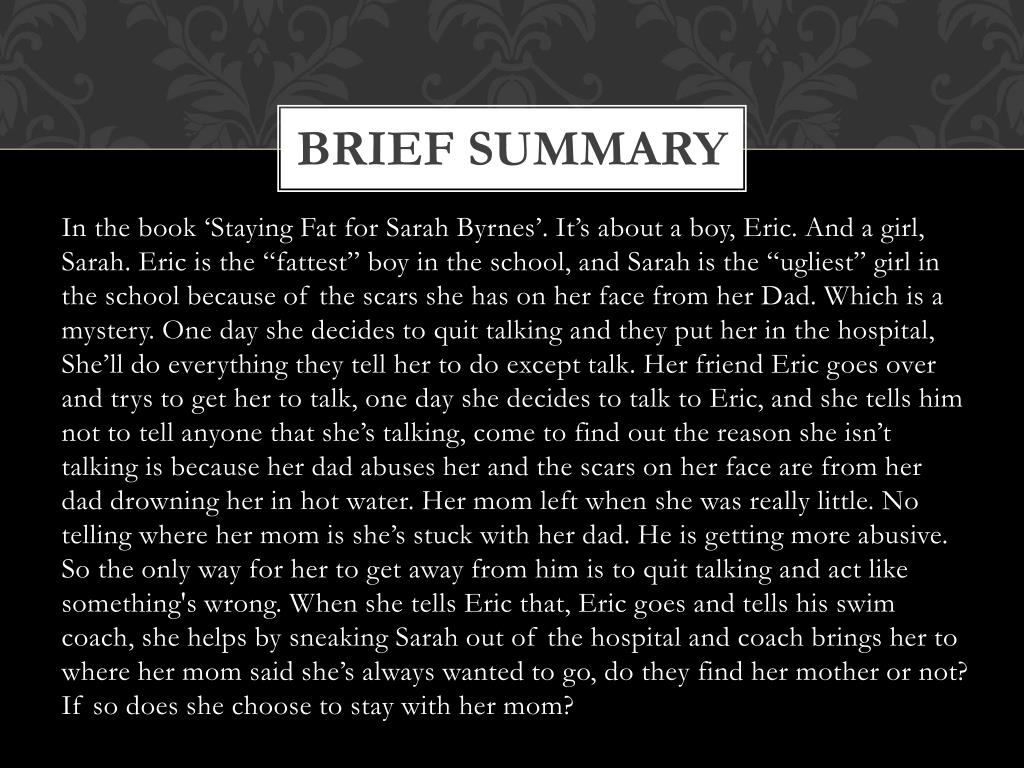 BRIEF SUMMARY

In the book ‘Staying Fat for Sarah Byrnes’. It’s about a boy, Eric. And a girl, Sarah. Eric is the “fattest” boy in the school, and Sarah is the “ugliest” girl in the school because of the scars she has on her face from her Dad. Which is a mystery. One day she decides to quit talking and they put her in the hospital, She’ll do everything they tell her to do except talk. Her friend Eric goes over and trys to get her to talk, one day she decides to talk to Eric, and she tells him not to tell anyone that she’s talking, come to find out the reason she isn’t talking is because her dad abuses her and the scars on her face are from her dad drowning her in hot water. Her mom left when she was really little. No telling where her mom is she’s stuck with her dad. He is getting more abusive. So the only way for her to get away from him is to quit talking and act like something's wrong. When she tells Eric that, Eric goes and tells his swim coach, she helps by sneaking Sarah out of the hospital and coach brings her to where her mom said she’s always wanted to go, do they find her mother or not? If so does she choose to stay with her mom?